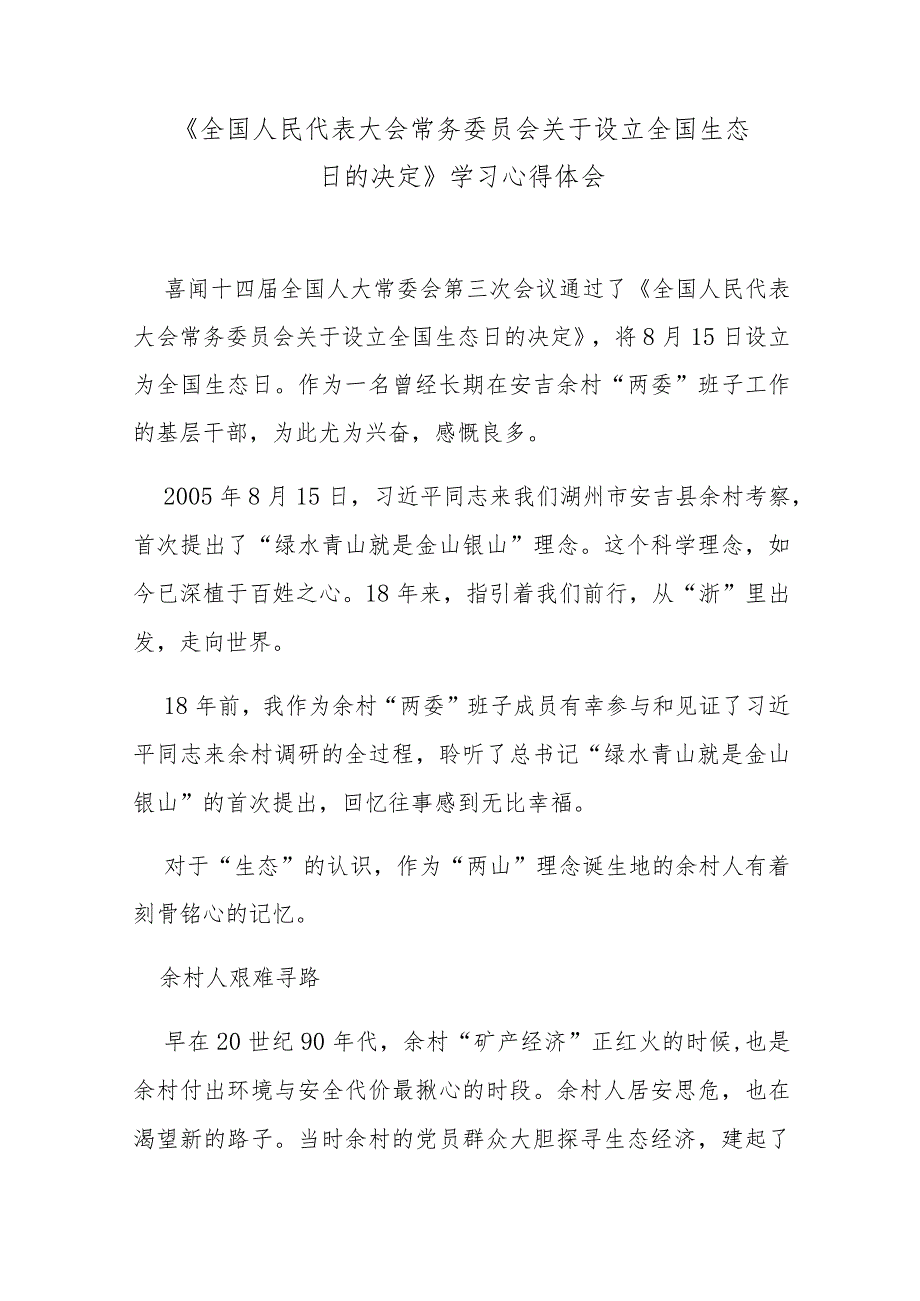 《全国人民代表大会常务委员会关于设立全国生态日的决定》学习心得体会

喜闻十四届全国人大常委会第三次会议通过了《全国人民代表大会常务委员会关于设立全国生态日的决定》，将8月15日设立为全国生态日。作为一名曾经长期在安吉余村“两委”班子工作的基层干部，为此尤为兴奋，感慨良多。

2005年8月15日，习近平同志来我们湖州市安吉县余村考察，首次提出了“绿水青山就是金山银山”理念。这个科学理念，如今已深植于百姓之心。18年来，指引着我们前行，从“浙”里出发，走向世界。

18年前，我作为余村“两委”班子成员有幸参与和见证了习近平同志来余村调研的全过程，聆听了总书记“绿水青山就是金山银山”的首次提出，回忆往事感到无比幸福。

对于“生态”的认识，作为“两山”理念诞生地的余村人有着刻骨铭心的记忆。

余村人艰难寻路

早在20世纪90年代，余村“矿产经济”正红火的时候,也是余村付出环境与安全代价最揪心的时段。余村人居安思危，也在渴望新的路子。当时余村的党员群众大胆探寻生态经济，建起了